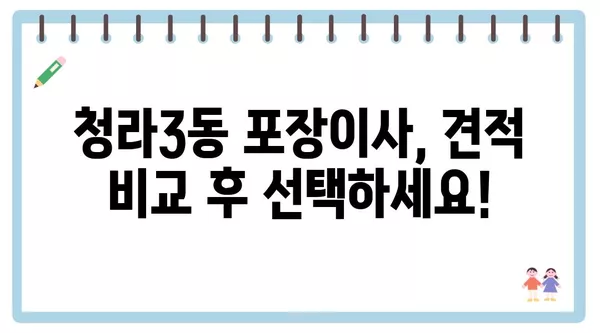 청라3동 포장이사, 견적 비교 후 선택하세요!